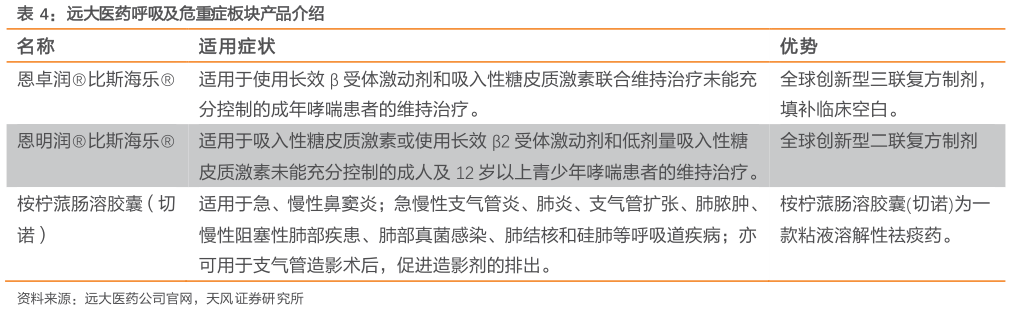 表 4：远大医药呼吸及危重症板块产品介绍

| 名称 | 适用症状 | 优势 |
|---|---|---|
| 恩卓润®比斯海乐® | 适用于使用长效 β 受体激动剂和吸入性糖皮质激素联合维持治疗未能充分控制的成年哮喘患者的维持治疗。 | 全球创新型三联复方制剂，填补临床空白。 |
| 恩明润®比斯海乐® | 适用于吸入性糖皮质激素或使用长效 β2 受体激动剂和低剂量吸入性糖皮质激素未能充分控制的成人及 12 岁以上青少年哮喘患者的维持治疗。 | 全球创新型二联复方制剂 |
| 桉柠蒎肠溶胶囊（切诺） | 适用于急、慢性鼻窦炎；急慢性支气管炎、肺炎、支气管扩张、肺脓肿、慢性阻塞性肺部疾患、肺部真菌感染、肺结核和硅肺等呼吸道疾病；亦可用于支气管造影术后，促进造影剂的排出。 | 桉柠蒎肠溶胶囊(切诺)为一款粘液溶解性祛痰药。 |

资料来源：远大医药公司官网，天风证券研究所